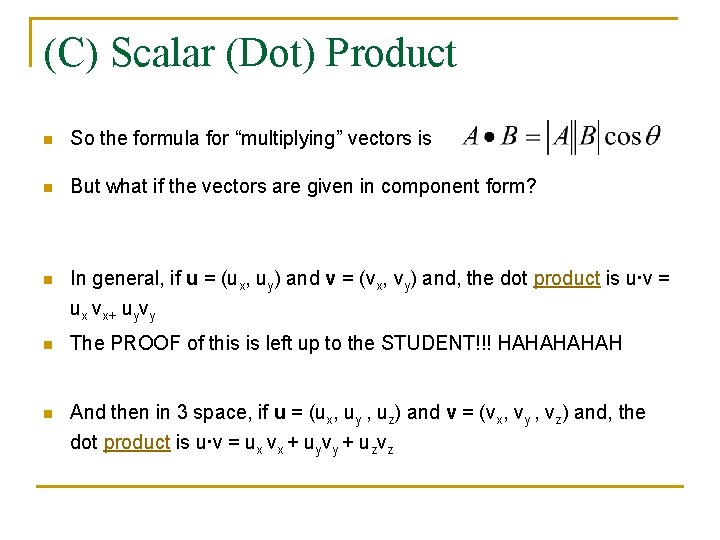 (C) Scalar (Dot) Product

So the formula for “multiplying” vectors is $A \bullet B = |A||B|\cos\theta$

But what if the vectors are given in component form?

In general, if **u** = ($u_x$, $u_y$) and **v** = ($v_x$, $v_y$) and, the dot product is u·v = $u_x v_{x+} u_y v_y$

The PROOF of this is left up to the STUDENT!!! HAHAHAHAH

And then in 3 space, if **u** = ($u_x$, $u_y$ , $u_z$) and **v** = ($v_x$, $v_y$ , $v_z$) and, the dot product is u·v = $u_x v_x + u_y v_y + u_z v_z$